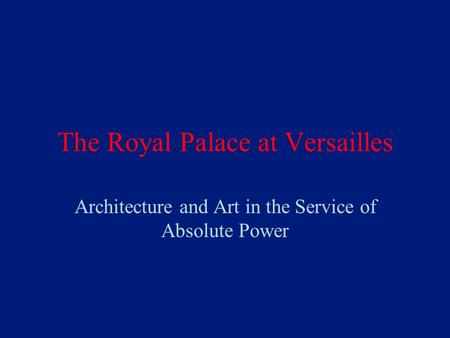 The Royal Palace at Versailles

Architecture and Art in the Service of Absolute Power